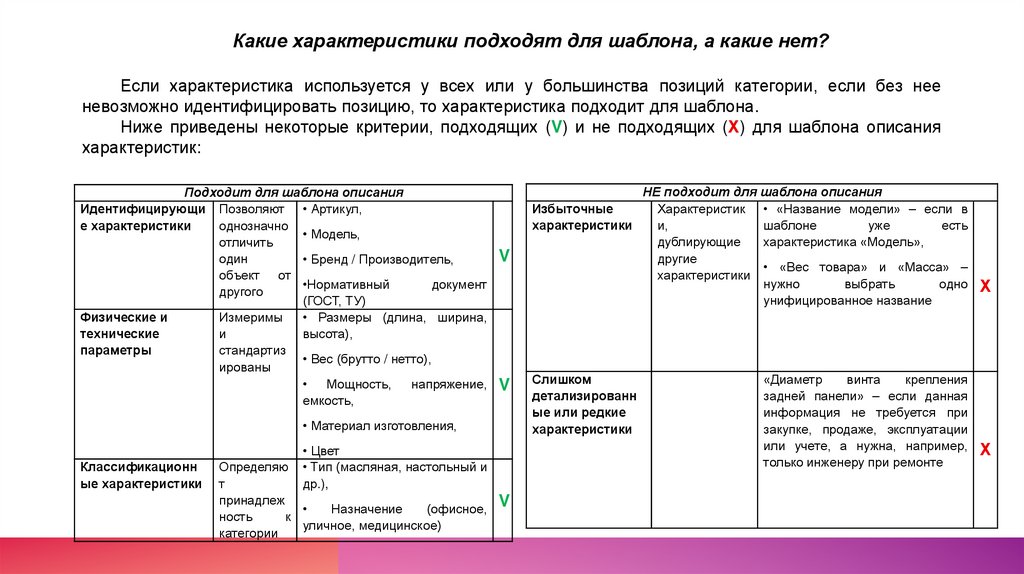 Какие характеристики подходят для шаблона, а какие нет?

Если характеристика используется у всех или у большинства позиций категории, если без нее невозможно идентифицировать позицию, то характеристика подходит для шаблона.

Ниже приведены некоторые критерии, подходящих (V) и не подходящих (X) для шаблона описания характеристик:

| Подходит для шаблона описания | | | |
|---|---|---|---|
| Идентифицирующие характеристики | Позволяют однозначно отличить один объект от другого | • Артикул, • Модель, • Бренд / Производитель, •Нормативный документ (ГОСТ, ТУ) | V |
| Физические и технические параметры | Измеримы и стандартизированы | • Размеры (длина, ширина, высота), • Вес (брутто / нетто), • Мощность, напряжение, емкость, • Материал изготовления, • Цвет | V |
| Классификационные характеристики | Определяют принадлежность к категории | • Тип (масляная, настольный и др.), • Назначение (офисное, уличное, медицинское) | V |

| НЕ подходит для шаблона описания | | | |
|---|---|---|---|
| Избыточные характеристики | Характеристики, дублирующие другие характеристики | • «Название модели» – если в шаблоне уже есть характеристика «Модель», • «Вес товара» и «Масса» – нужно выбрать одно унифицированное название | X |
| Слишком детализированные или редкие характеристики | | «Диаметр винта крепления задней панели» – если данная информация не требуется при закупке, продаже, эксплуатации или учете, а нужна, например, только инженеру при ремонте | X |